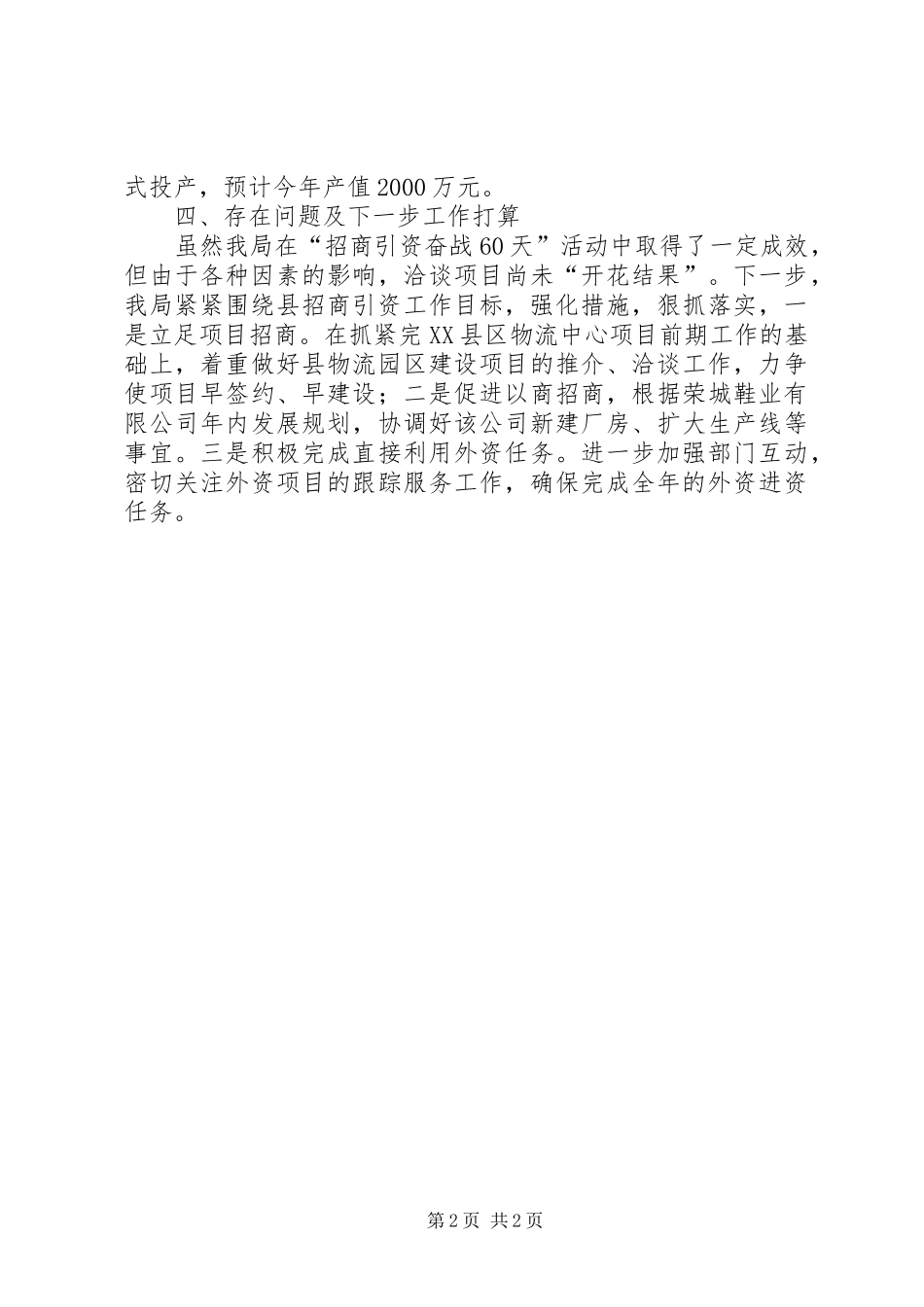 式投产，预计今年产值2000万元。

四、存在问题及下一步工作打算

虽然我局在“招商引资奋战60天”活动中取得了一定成效，但由于各种因素的影响，洽谈项目尚未“开花结果”。下一步，我局紧紧围绕县招商引资工作目标，强化措施，狠抓落实，一是立足项目招商。在抓紧完XX县区物流中心项目前期工作的基础上，着重做好县物流园区建设项目的推介、洽谈工作，力争使项目早签约、早建设；二是促进以商招商，根据荣城鞋业有限公司年内发展规划，协调好该公司新建厂房、扩大生产线等事宜。三是积极完成直接利用外资任务。进一步加强部门互动，密切关注外资项目的跟踪服务工作，确保完成全年的外资进资任务。

第2页 共2页